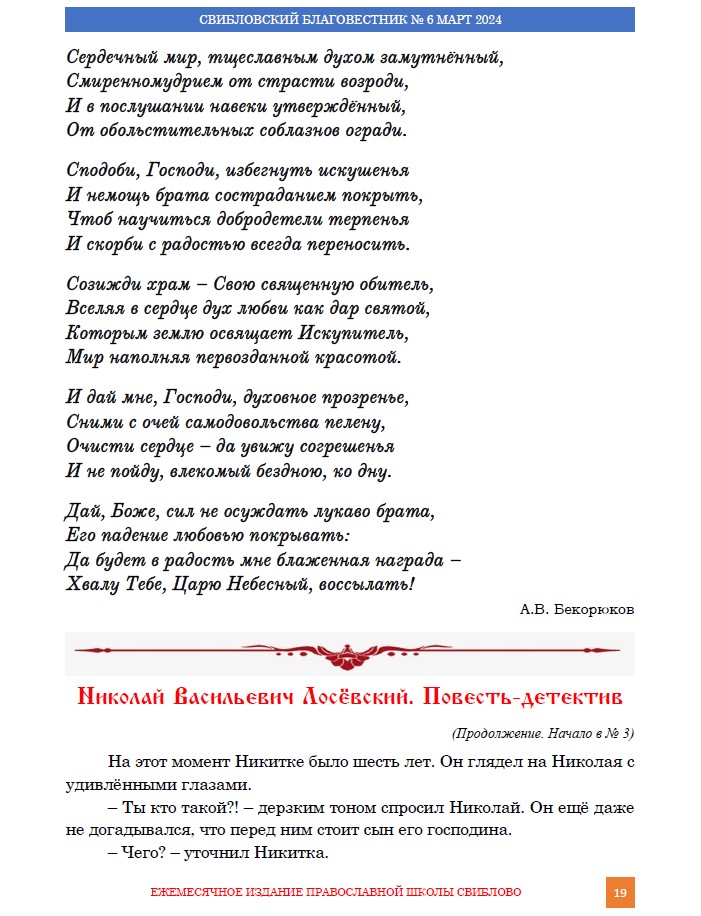 СВИБЛОВСКИЙ БЛАГОВЕСТНИК № 6 МАРТ 2024

Сердечный мир, тщеславным духом замутнённый,
Смиренномудрием от страсти возроди,
И в послушании навеки утверждённый,
От обольстительных соблазнов огради.

Сподоби, Господи, избегнуть искушенья
И немощь брата состраданием покрыть,
Чтоб научиться добродетели терпенья
И скорби с радостью всегда переносить.

Созижди храм – Свою священную обитель,
Вселяя в сердце дух любви как дар святой,
Которым землю освящает Искупитель,
Мир наполняя первозданной красотой.

И дай мне, Господи, духовное прозренье,
Сними с очей самодовольства пелену,
Очисти сердце – да увижу согрешенья
И не пойду, влекомый бездною, ко дну.

Дай, Боже, сил не осуждать лукаво брата,
Его падение любовью покрывать:
Да будет в радость мне блаженная награда –
Хвалу Тебе, Царю Небесный, воссылать!

А.В. Бекорюков

Николай Васильевич Лосёвский. Повесть-детектив

(Продолжение. Начало в № 3)

На этот момент Никитке было шесть лет. Он глядел на Николая с удивлёнными глазами.

– Ты кто такой?! – дерзким тоном спросил Николай. Он ещё даже не догадывался, что перед ним стоит сын его господина.

– Чего? – уточнил Никитка.

ЕЖЕМЕСЯЧНОЕ ИЗДАНИЕ ПРАВОСЛАВНОЙ ШКОЛЫ СВИБЛОВО

19